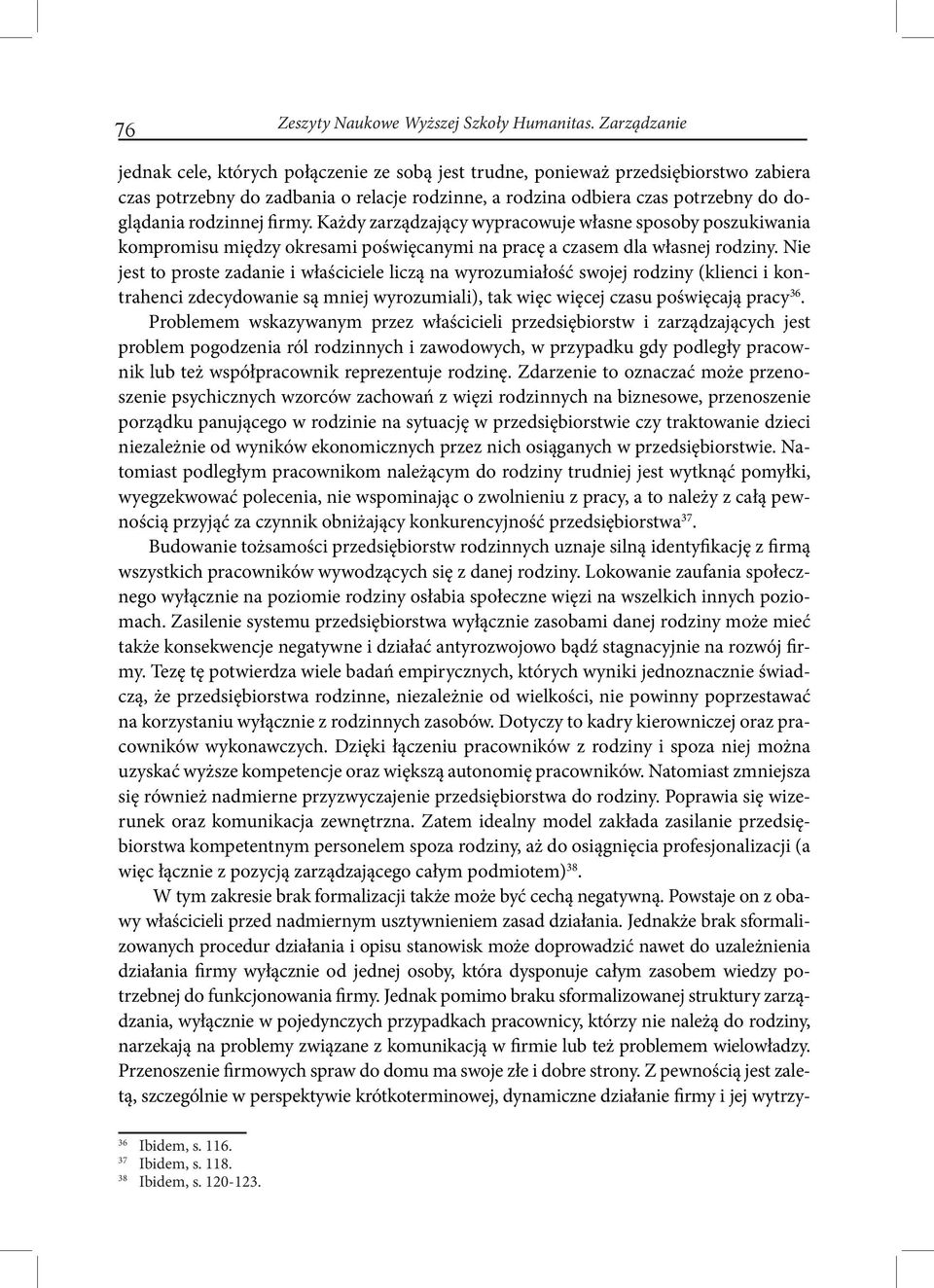 76 Zeszyty Naukowe Wyższej Szkoły Humanitas. Zarządzanie

jednak cele, których połączenie ze sobą jest trudne, ponieważ przedsiębiorstwo zabiera czas potrzebny do zadbania o relacje rodzinne, a rodzina odbiera czas potrzebny do doglądania rodzinnej firmy. Każdy zarządzający wypracowuje własne sposoby poszukiwania kompromisu między okresami poświęcanymi na pracę a czasem dla własnej rodziny. Nie jest to proste zadanie i właściciele liczą na wyrozumiałość swojej rodziny (klienci i kontrahenci zdecydowanie są mniej wyrozumiali), tak więc więcej czasu poświęcają pracy$^{36}$.

Problemem wskazywanym przez właścicieli przedsiębiorstw i zarządzających jest problem pogodzenia ról rodzinnych i zawodowych, w przypadku gdy podległy pracownik lub też współpracownik reprezentuje rodzinę. Zdarzenie to oznaczać może przenoszenie psychicznych wzorców zachowań z więzi rodzinnych na biznesowe, przenoszenie porządku panującego w rodzinie na sytuację w przedsiębiorstwie czy traktowanie dzieci niezależnie od wyników ekonomicznych przez nich osiąganych w przedsiębiorstwie. Natomiast podległym pracownikom należącym do rodziny trudniej jest wytknąć pomyłki, wyegzekwować polecenia, nie wspominając o zwolnieniu z pracy, a to należy z całą pewnością przyjąć za czynnik obniżający konkurencyjność przedsiębiorstwa$^{37}$.

Budowanie tożsamości przedsiębiorstw rodzinnych uznaje silną identyfikację z firmą wszystkich pracowników wywodzących się z danej rodziny. Lokowanie zaufania społecznego wyłącznie na poziomie rodziny osłabia społeczne więzi na wszelkich innych poziomach. Zasilenie systemu przedsiębiorstwa wyłącznie zasobami danej rodziny może mieć także konsekwencje negatywne i działać antyrozwojowo bądź stagnacyjnie na rozwój firmy. Tezę tę potwierdza wiele badań empirycznych, których wyniki jednoznacznie świadczą, że przedsiębiorstwa rodzinne, niezależnie od wielkości, nie powinny poprzestawać na korzystaniu wyłącznie z rodzinnych zasobów. Dotyczy to kadry kierowniczej oraz pracowników wykonawczych. Dzięki łączeniu pracowników z rodziny i spoza niej można uzyskać wyższe kompetencje oraz większą autonomię pracowników. Natomiast zmniejsza się również nadmierne przyzwyczajenie przedsiębiorstwa do rodziny. Poprawia się wizerunek oraz komunikacja zewnętrzna. Zatem idealny model zakłada zasilanie przedsiębiorstwa kompetentnym personelem spoza rodziny, aż do osiągnięcia profesjonalizacji (a więc łącznie z pozycją zarządzającego całym podmiotem)$^{38}$.

W tym zakresie brak formalizacji także może być cechą negatywną. Powstaje on z obawy właścicieli przed nadmiernym usztywnieniem zasad działania. Jednakże brak sformalizowanych procedur działania i opisu stanowisk może doprowadzić nawet do uzależnienia działania firmy wyłącznie od jednej osoby, która dysponuje całym zasobem wiedzy potrzebnej do funkcjonowania firmy. Jednak pomimo braku sformalizowanej struktury zarządzania, wyłącznie w pojedynczych przypadkach pracownicy, którzy nie należą do rodziny, narzekają na problemy związane z komunikacją w firmie lub też problemem wielowładzy. Przenoszenie firmowych spraw do domu ma swoje złe i dobre strony. Z pewnością jest zaletą, szczególnie w perspektywie krótkoterminowej, dynamiczne działanie firmy i jej wytrzy-

$^{36}$ Ibidem, s. 116.
$^{37}$ Ibidem, s. 118.
$^{38}$ Ibidem, s. 120-123.